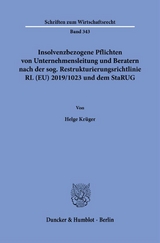 Schriften zum Wirtschaftsrecht

Band 343

Insolvenzbezogene Pflichten von Unternehmensleitung und Beratern nach der sog. Restrukturierungsrichtlinie RL (EU) 2019/1023 und dem StaRUG

Von

Helge Krüger

Duncker & Humblot · Berlin